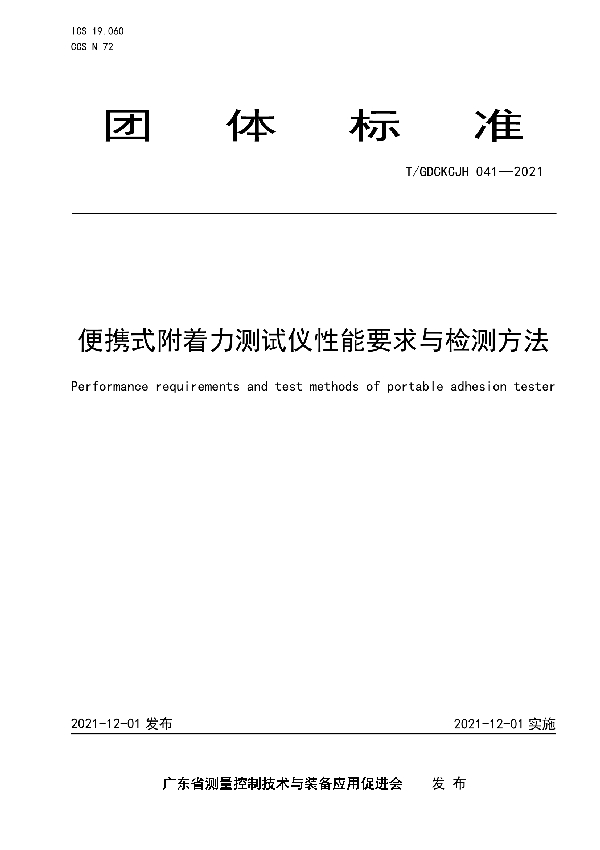 ICS 19.060
CCS N 72

团 体 标 准

T/GDCKCJH 041—2021

便携式附着力测试仪性能要求与检测方法

Performance requirements and test methods of portable adhesion tester

2021-12-01 发布

2021-12-01 实施

广东省测量控制技术与装备应用促进会 发 布